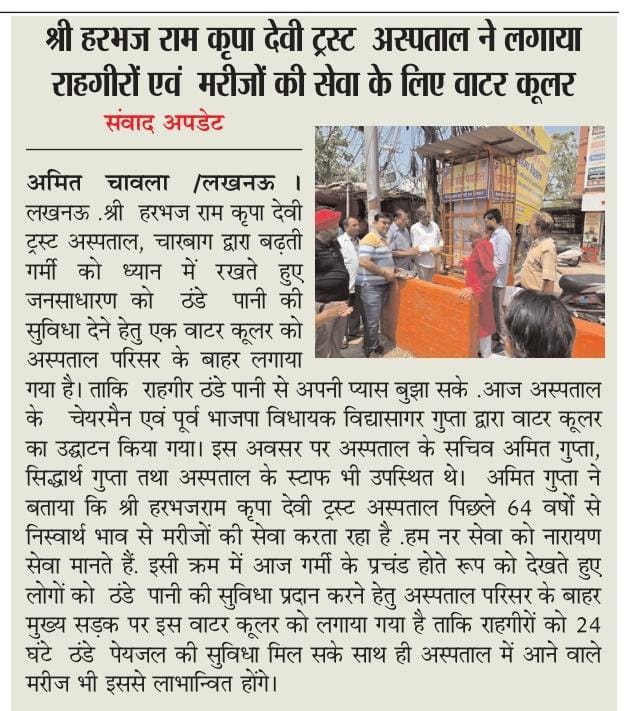 श्री हरभज राम कृपा देवी ट्रस्ट अस्पताल ने लगाया राहगीरों एवं मरीजों की सेवा के लिए वाटर कूलर

संवाद अपडेट

अमित चावला /लखनऊ । लखनऊ .श्री हरभज राम कृपा देवी ट्रस्ट अस्पताल, चारबाग द्वारा बढ़ती गर्मी को ध्यान में रखते हुए जनसाधारण को ठंडे पानी की सुविधा देने हेतु एक वाटर कूलर को अस्पताल परिसर के बाहर लगाया गया है। ताकि राहगीर ठंडे पानी से अपनी प्यास बुझा सके .आज अस्पताल के चेयरमैन एवं पूर्व भाजपा विधायक विद्यासागर गुप्ता द्वारा वाटर कूलर का उद्घाटन किया गया। इस अवसर पर अस्पताल के सचिव अमित गुप्ता, सिद्धार्थ गुप्ता तथा अस्पताल के स्टाफ भी उपस्थित थे। अमित गुप्ता ने बताया कि श्री हरभजराम कृपा देवी ट्रस्ट अस्पताल पिछले 64 वर्षों से निस्वार्थ भाव से मरीजों की सेवा करता रहा है .हम नर सेवा को नारायण सेवा मानते हैं. इसी क्रम में आज गर्मी के प्रचंड होते रूप को देखते हुए लोगों को ठंडे पानी की सुविधा प्रदान करने हेतु अस्पताल परिसर के बाहर मुख्य सड़क पर इस वाटर कूलर को लगाया गया है ताकि राहगीरों को 24 घंटे ठंडे पेयजल की सुविधा मिल सके साथ ही अस्पताल में आने वाले मरीज भी इससे लाभान्वित होंगे।